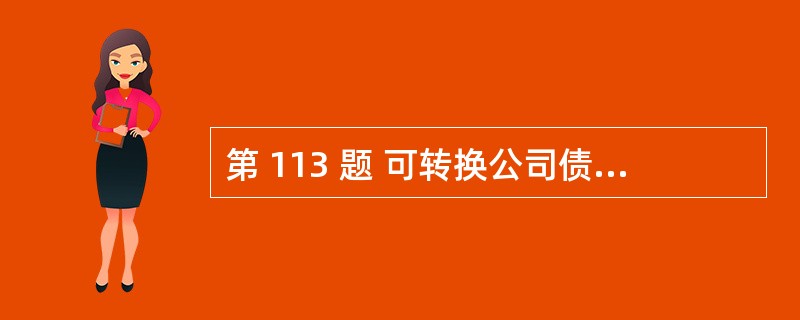 第 113 题 可转换公司债...